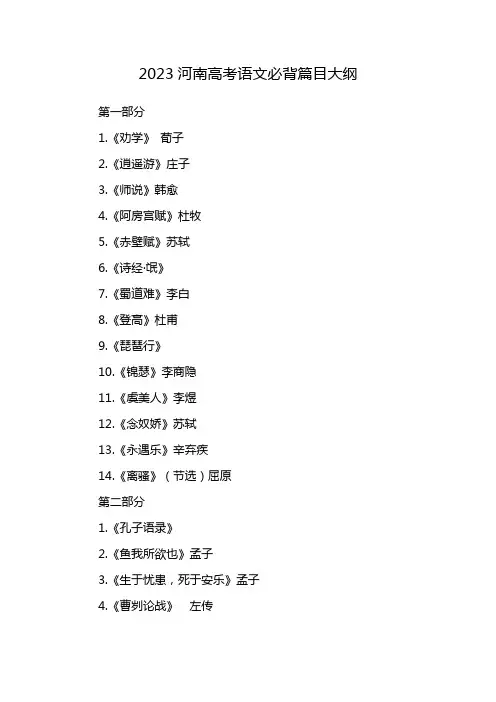 2023河南高考语文必背篇目大纲

第一部分

1.《劝学》 荀子

2.《逍遥游》庄子

3.《师说》韩愈

4.《阿房宫赋》杜牧

5.《赤壁赋》苏轼

6.《诗经·氓》

7.《蜀道难》李白

8.《登高》杜甫

9.《琵琶行》

10.《锦瑟》李商隐

11.《虞美人》李煜

12.《念奴娇》苏轼

13.《永遇乐》辛弃疾

14.《离骚》（节选）屈原

第二部分

1.《孔子语录》

2.《鱼我所欲也》孟子

3.《生于忧患，死于安乐》孟子

4.《曹刿论战》 左传